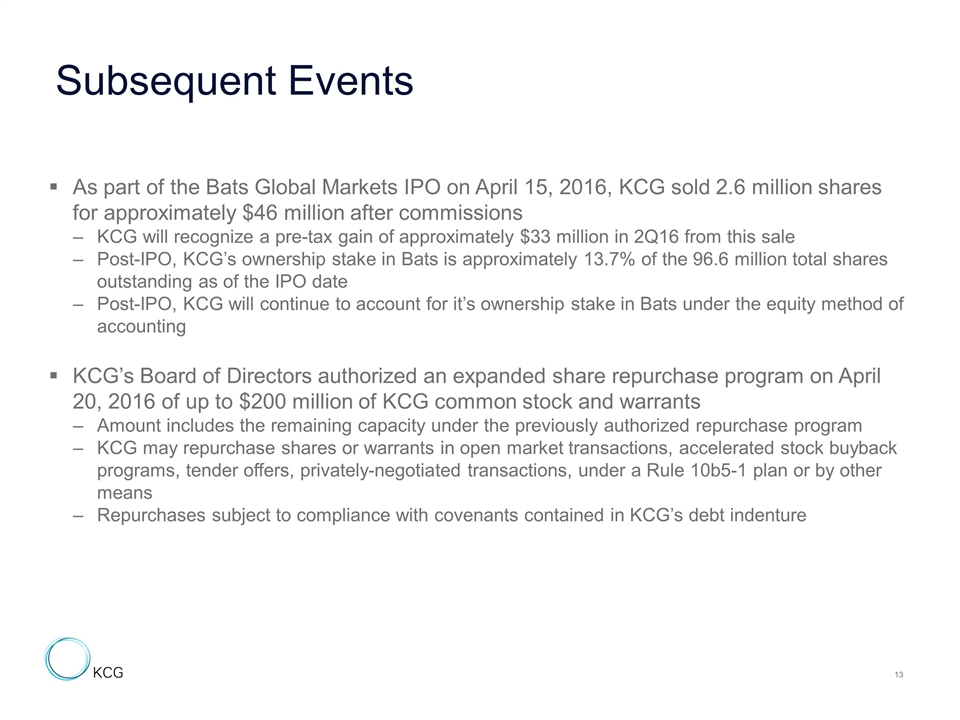 Subsequent Events

▪ As part of the Bats Global Markets IPO on April 15, 2016, KCG sold 2.6 million shares for approximately \$46 million after commissions
– KCG will recognize a pre-tax gain of approximately \$33 million in 2Q16 from this sale
– Post-IPO, KCG's ownership stake in Bats is approximately 13.7% of the 96.6 million total shares outstanding as of the IPO date
– Post-IPO, KCG will continue to account for it's ownership stake in Bats under the equity method of accounting

▪ KCG's Board of Directors authorized an expanded share repurchase program on April 20, 2016 of up to \$200 million of KCG common stock and warrants
– Amount includes the remaining capacity under the previously authorized repurchase program
– KCG may repurchase shares or warrants in open market transactions, accelerated stock buyback programs, tender offers, privately-negotiated transactions, under a Rule 10b5-1 plan or by other means
– Repurchases subject to compliance with covenants contained in KCG's debt indenture

KCG

13